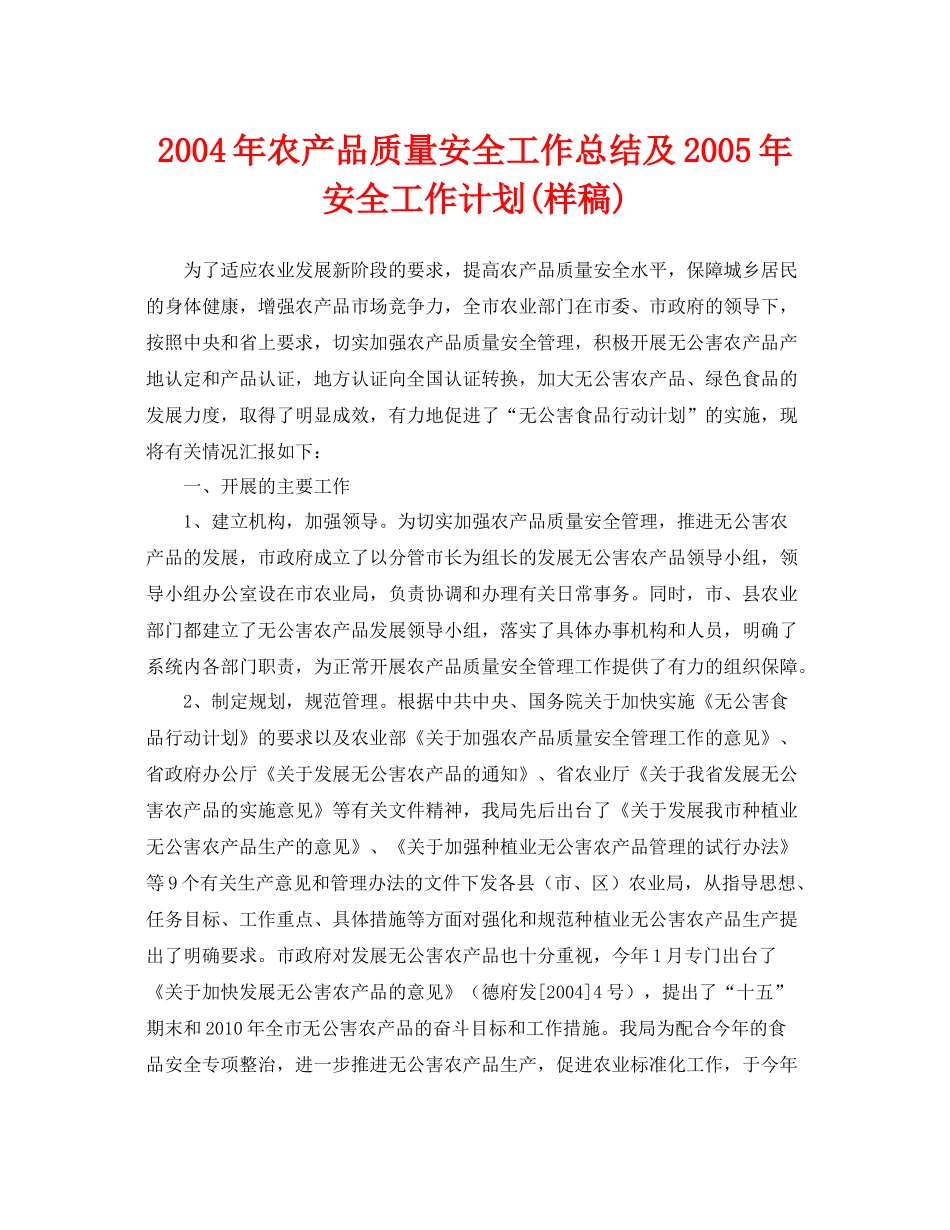 2004年农产品质量安全工作总结及2005年安全工作计划(样稿)

为了适应农业发展新阶段的要求，提高农产品质量安全水平，保障城乡居民的身体健康，增强农产品市场竞争力，全市农业部门在市委、市政府的领导下，按照中央和省上要求，切实加强农产品质量安全管理，积极开展无公害农产品产地认定和产品认证，地方认证向全国认证转换，加大无公害农产品、绿色食品的发展力度，取得了明显成效，有力地促进了“无公害食品行动计划”的实施，现将有关情况汇报如下：

一、开展的主要工作

1、建立机构，加强领导。为切实加强农产品质量安全管理，推进无公害农产品的发展，市政府成立了以分管市长为组长的发展无公害农产品领导小组，领导小组办公室设在市农业局，负责协调和办理有关日常事务。同时，市、县农业部门都建立了无公害农产品发展领导小组，落实了具体办事机构和人员，明确了系统内各部门职责，为正常开展农产品质量安全管理工作提供了有力的组织保障。

2、制定规划，规范管理。根据中共中央、国务院关于加快实施《无公害食品行动计划》的要求以及农业部《关于加强农产品质量安全管理工作的意见》、省政府办公厅《关于发展无公害农产品的通知》、省农业厅《关于我省发展无公害农产品的实施意见》等有关文件精神，我局先后出台了《关于发展我市种植业无公害农产品生产的意见》、《关于加强种植业无公害农产品管理的试行办法》等9个有关生产意见和管理办法的文件下发各县（市、区）农业局，从指导思想、任务目标、工作重点、具体措施等方面对强化和规范种植业无公害农产品生产提出了明确要求。市政府对发展无公害农产品也十分重视，今年1月专门出台了《关于加快发展无公害农产品的意见》（德府发[2004]4号），提出了“十五”期末和2010年全市无公害农产品的奋斗目标和工作措施。我局为配合今年的食品安全专项整治，进一步推进无公害农产品生产，促进农业标准化工作，于今年